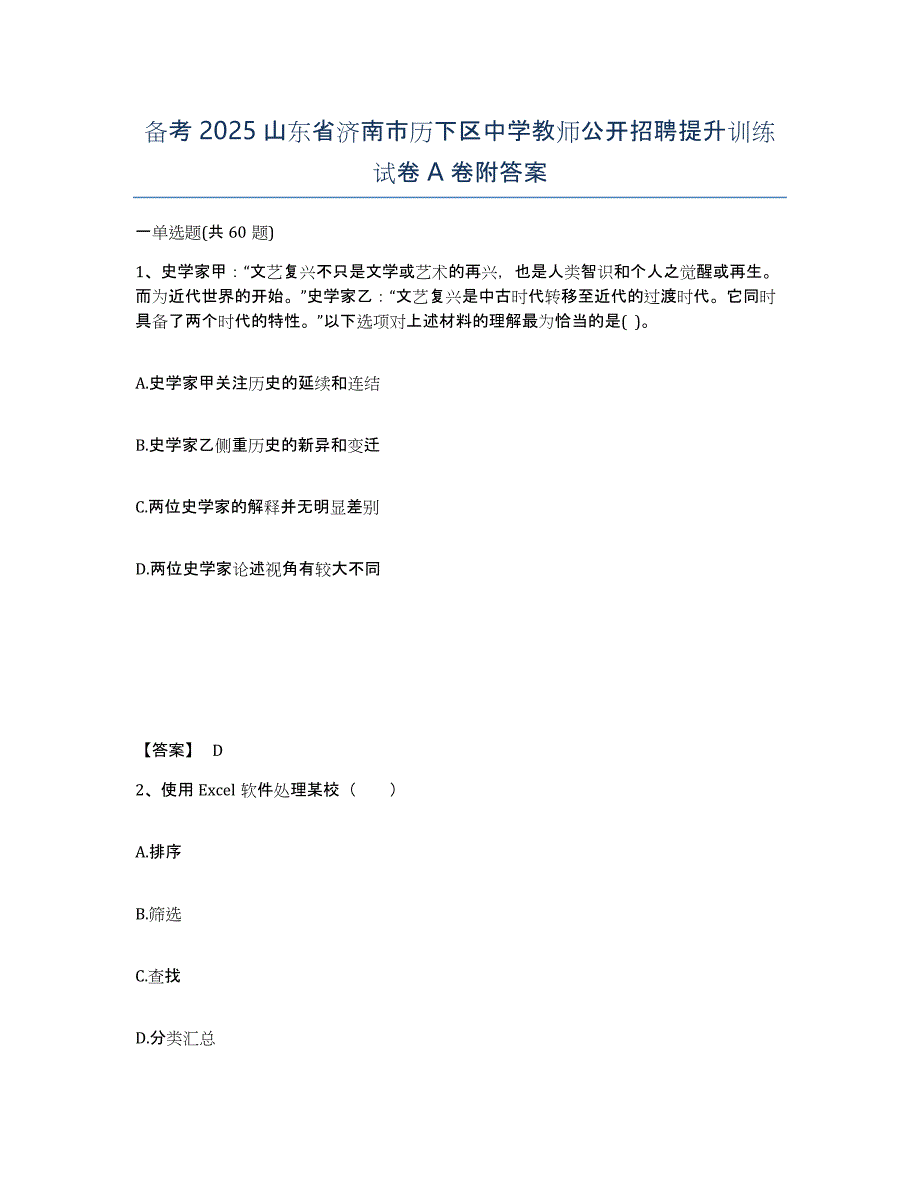 备考 2025 山东省济南市历下区中学教师公开招聘提升训练试卷 A 卷附答案

一单选题(共 60 题)

1、史学家甲：“文艺复兴不只是文学或艺术的再兴，也是人类智识和个人之觉醒或再生。而为近代世界的开始。”史学家乙：“文艺复兴是中古时代转移至近代的过渡时代。它同时具备了两个时代的特性。”以下选项对上述材料的理解最为恰当的是( )。

A.史学家甲关注历史的延续和连结

B.史学家乙侧重历史的新异和变迁

C.两位史学家的解释并无明显差别

D.两位史学家论述视角有较大不同

【答案】 D

2、使用 Excel 软件处理某校（　　）

A.排序

B.筛选

C.查找

D.分类汇总